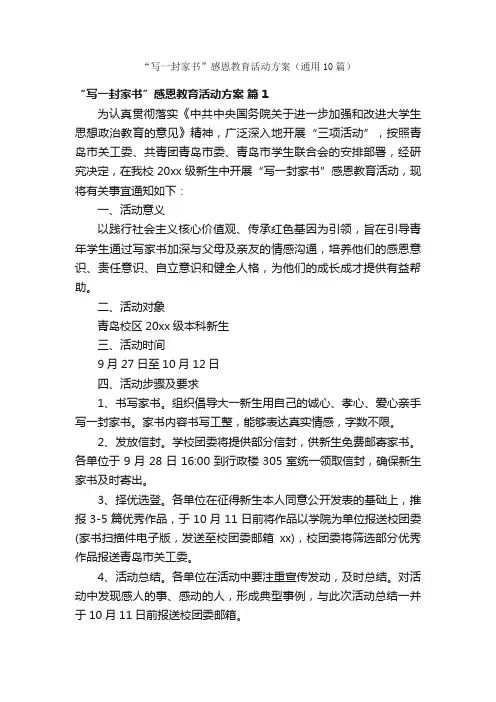 “写一封家书”感恩教育活动方案（通用10篇）

“写一封家书”感恩教育活动方案 篇1

为认真贯彻落实《中共中央国务院关于进一步加强和改进大学生思想政治教育的意见》精神，广泛深入地开展“三项活动”，按照青岛市关工委、共青团青岛市委、青岛市学生联合会的安排部署，经研究决定，在我校20xx级新生中开展“写一封家书”感恩教育活动，现将有关事宜通知如下：

一、活动意义

以践行社会主义核心价值观、传承红色基因为引领，旨在引导青年学生通过写家书加深与父母及亲友的情感沟通，培养他们的感恩意识、责任意识、自立意识和健全人格，为他们的成长成才提供有益帮助。

二、活动对象

青岛校区20xx级本科新生

三、活动时间

9月27日至10月12日

四、活动步骤及要求

1、书写家书。组织倡导大一新生用自己的诚心、孝心、爱心亲手写一封家书。家书内容书写工整，能够表达真实情感，字数不限。

2、发放信封。学校团委将提供部分信封，供新生免费邮寄家书。各单位于9月28日16:00到行政楼305室统一领取信封，确保新生家书及时寄出。

3、择优选登。各单位在征得新生本人同意公开发表的基础上，推报3-5篇优秀作品，于10月11日前将作品以学院为单位报送校团委(家书扫描件电子版，发送至校团委邮箱 xx)，校团委将筛选部分优秀作品报送青岛市关工委。

4、活动总结。各单位在活动中要注重宣传发动，及时总结。对活动中发现感人的事、感动的人，形成典型事例，与此次活动总结一并于10月11日前报送校团委邮箱。